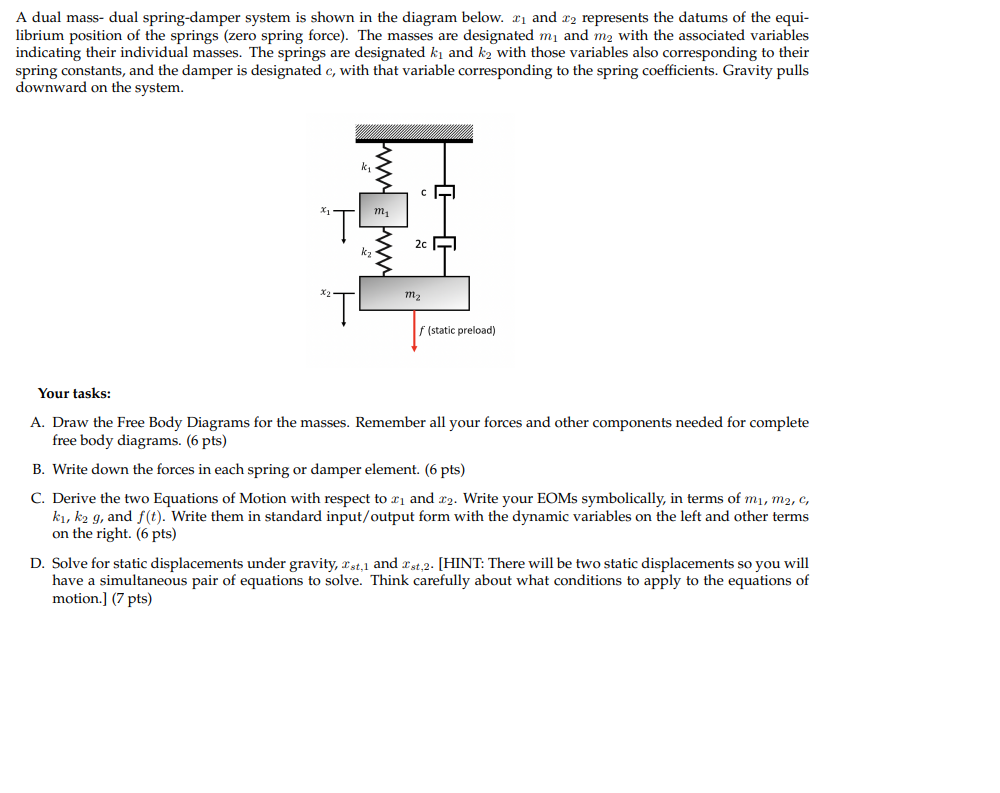 A dual mass- dual spring-damper system is shown in the diagram below. $x_1$ and $x_2$ represents the datums of the equilibrium position of the springs (zero spring force). The masses are designated $m_1$ and $m_2$ with the associated variables indicating their individual masses. The springs are designated $k_1$ and $k_2$ with those variables also corresponding to their spring constants, and the damper is designated $c$, with that variable corresponding to the spring coefficients. Gravity pulls downward on the system.

$k_1$
c
$x_1$
$m_1$
2c
$k_2$
$x_2$
$m_2$
$f$ (static preload)

Your tasks:

A. Draw the Free Body Diagrams for the masses. Remember all your forces and other components needed for complete free body diagrams. (6 pts)

B. Write down the forces in each spring or damper element. (6 pts)

C. Derive the two Equations of Motion with respect to $x_1$ and $x_2$. Write your EOMs symbolically, in terms of $m_1$, $m_2$, $c$, $k_1$, $k_2$ $g$, and $f(t)$. Write them in standard input/output form with the dynamic variables on the left and other terms on the right. (6 pts)

D. Solve for static displacements under gravity, $x_{st,1}$ and $x_{st,2}$. [HINT: There will be two static displacements so you will have a simultaneous pair of equations to solve. Think carefully about what conditions to apply to the equations of motion.] (7 pts)